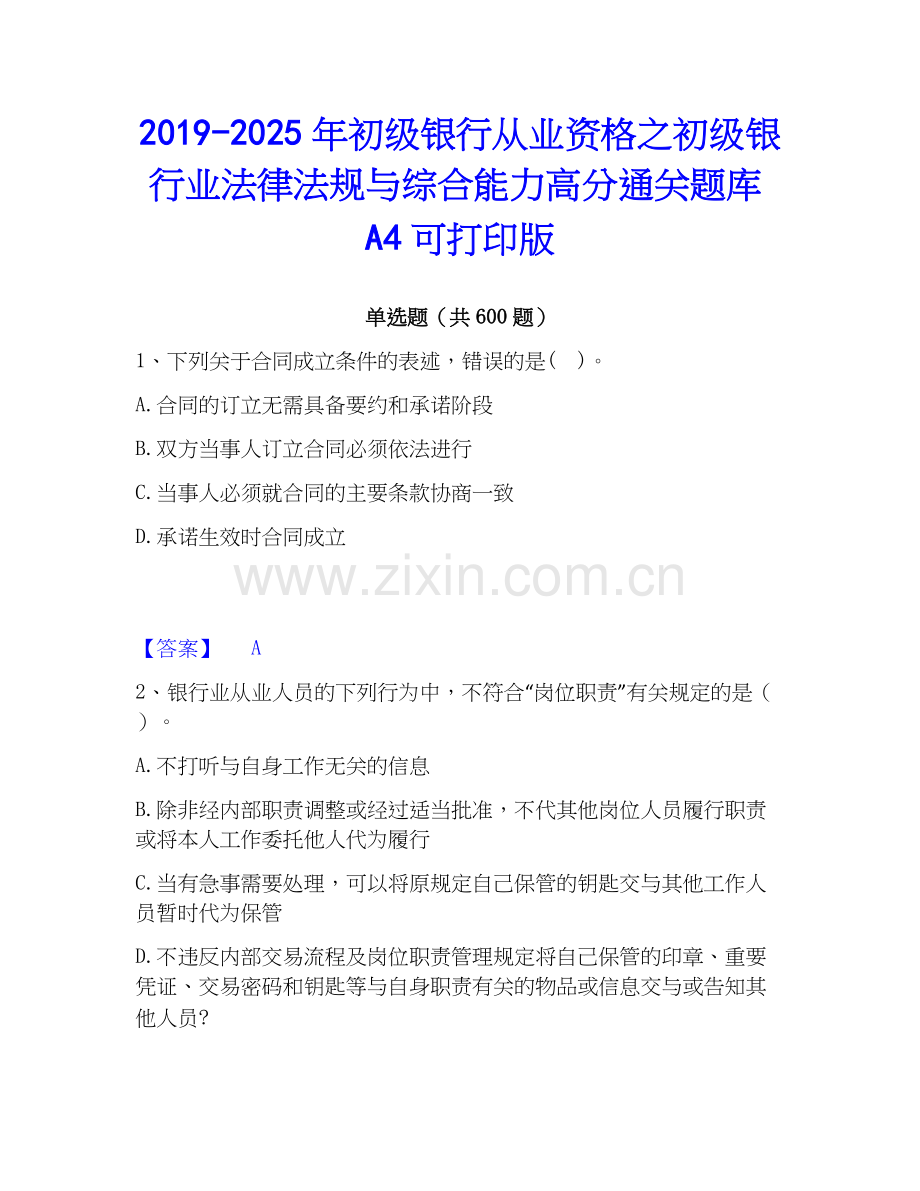 2019-2025年初级银行从业资格之初级银行业法律法规与综合能力高分通关题库A4可打印版

单选题（共600题）

1、下列关于合同成立条件的表述，错误的是（ ）。

A.合同的订立无需具备要约和承诺阶段

B.双方当事人订立合同必须依法进行

C.当事人必须就合同的主要条款协商一致

D.承诺生效时合同成立

【答案】 A

2、银行业从业人员的下列行为中，不符合“岗位职责”有关规定的是（ ）。

A.不打听与自身工作无关的信息

B.除非经内部职责调整或经过适当批准，不代其他岗位人员履行职责或将本人工作委托他人代为履行

C.当有急事需要处理，可以将原规定自己保管的钥匙交与其他工作人员暂时代为保管

D.不违反内部交易流程及岗位职责管理规定将自己保管的印章、重要凭证、交易密码和钥匙等与自身职责有关的物品或信息交与或告知其他人员?

www.zixin.com.cn